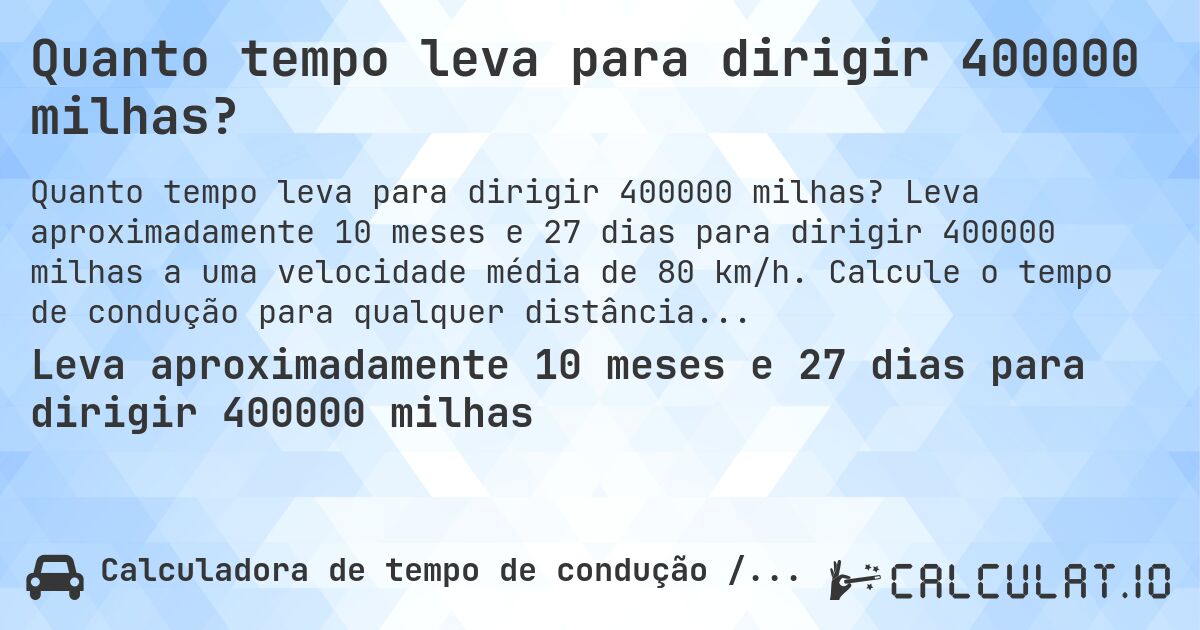 Quanto tempo leva para dirigir 400000 milhas?

Quanto tempo leva para dirigir 400000 milhas? Leva aproximadamente 10 meses e 27 dias para dirigir 400000 milhas a uma velocidade média de 80 km/h. Calcule o tempo de condução para qualquer distância...

Leva aproximadamente 10 meses e 27 dias para dirigir 400000 milhas

Calculadora de tempo de condução /...

CALCULAT.IO